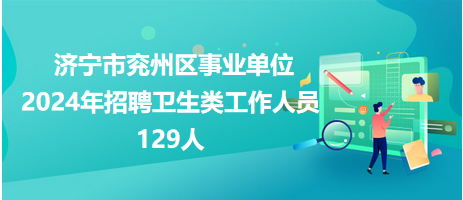 济宁市兖州区事业单位
2024年招聘卫生类工作人员
129人